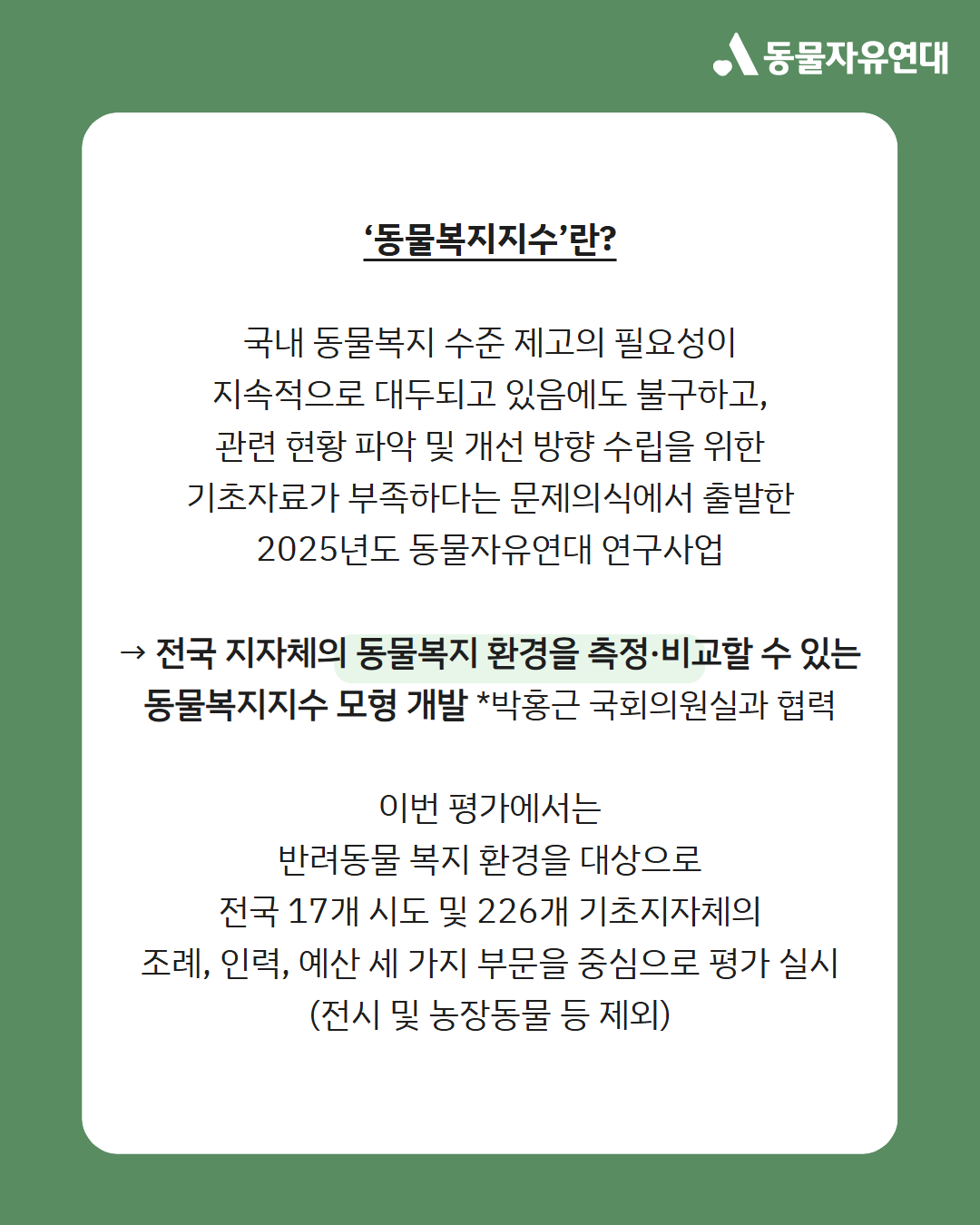 동물자유연대

‘동물복지지수’란?

국내 동물복지 수준 제고의 필요성이 지속적으로 대두되고 있음에도 불구하고, 관련 현황 파악 및 개선 방향 수립을 위한 기초자료가 부족하다는 문제의식에서 출발한 2025년도 동물자유연대 연구사업

→ 전국 지자체의 동물복지 환경을 측정·비교할 수 있는 동물복지지수 모형 개발 *박홍근 국회의원실과 협력

이번 평가에서는 반려동물 복지 환경을 대상으로 전국 17개 시도 및 226개 기초지자체의 조례, 인력, 예산 세 가지 부문을 중심으로 평가 실시 (전시 및 농장동물 등 제외)